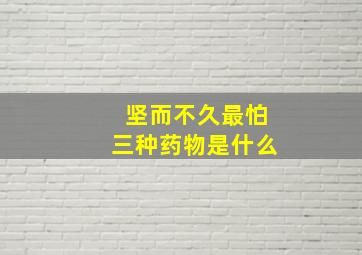 坚而不久最怕
三种药物是什么